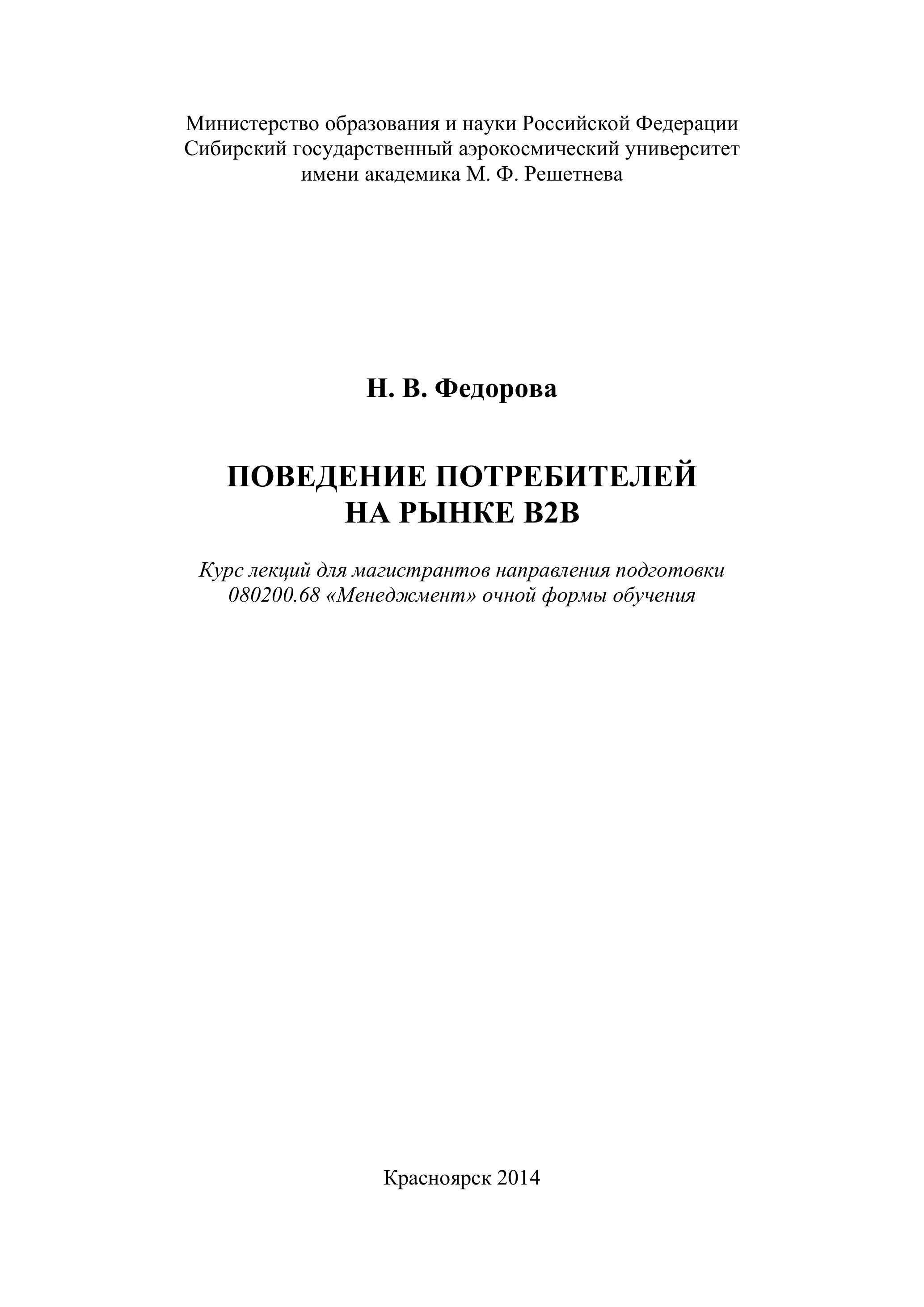 Министерство образования и науки Российской Федерации
Сибирский государственный аэрокосмический университет
имени академика М. Ф. Решетнева

Н. В. Федорова

ПОВЕДЕНИЕ ПОТРЕБИТЕЛЕЙ
НА РЫНКЕ B2B

Курс лекций для магистрантов направления подготовки
080200.68 «Менеджмент» очной формы обучения

Красноярск 2014